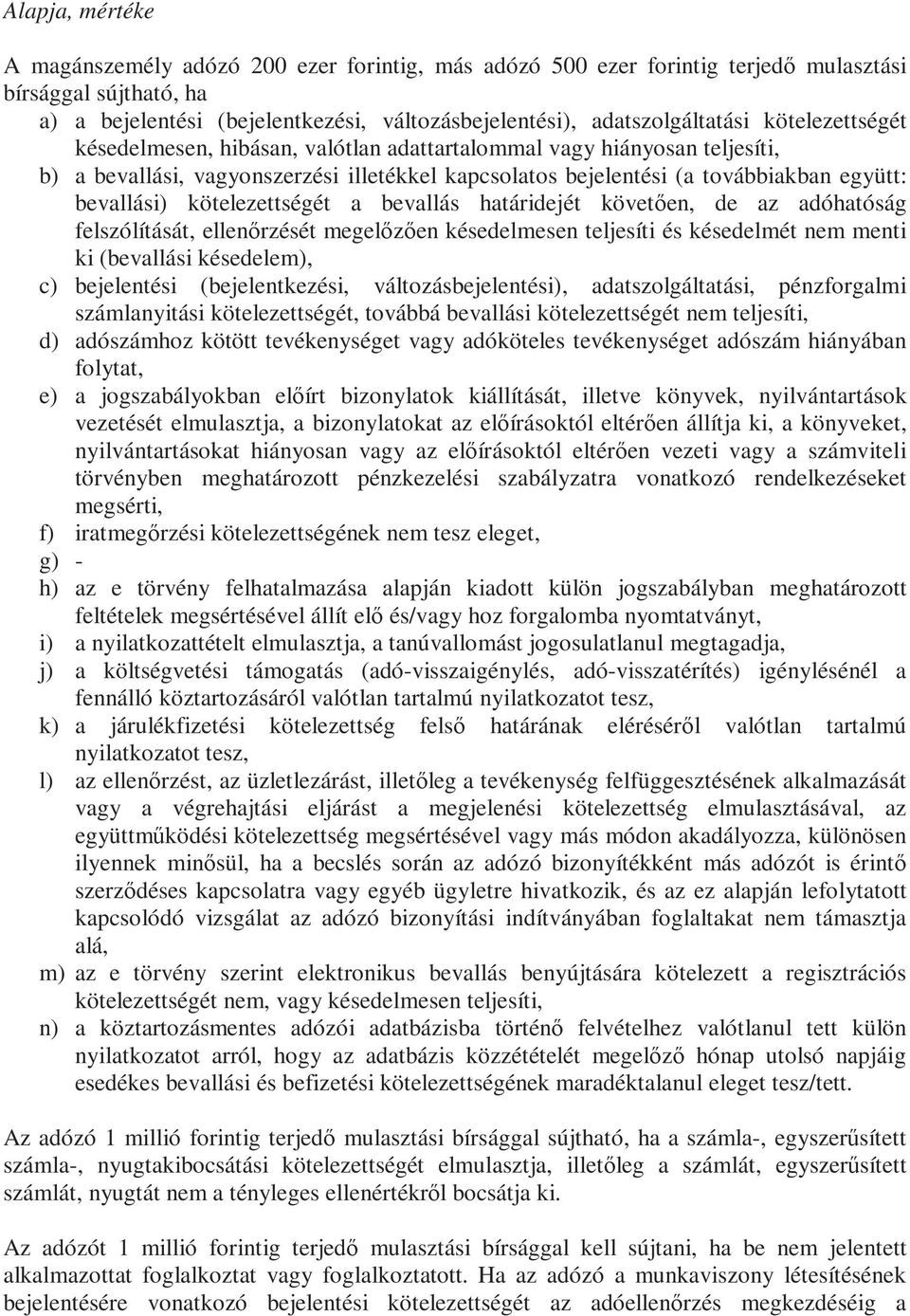 Alapja, mértéke

A magánszemély adózó 200 ezer forintig, más adózó 500 ezer forintig terjedő mulasztási bírsággal sújtható, ha
a) a bejelentési (bejelentkezési, változásbejelentési), adatszolgáltatási kötelezettségét késedelmesen, hibásan, valótlan adattartalommal vagy hiányosan teljesíti,
b) a bevallási, vagyonszerzési illetékkel kapcsolatos bejelentési (a továbbiakban együtt: bevallási) kötelezettségét a bevallás határidejét követően, de az adóhatóság felszólítását, ellenőrzését megelőzően késedelmesen teljesíti és késedelmét nem menti ki (bevallási késedelem),
c) bejelentési (bejelentkezési, változásbejelentési), adatszolgáltatási, pénzforgalmi számlanyitási kötelezettségét, továbbá bevallási kötelezettségét nem teljesíti,
d) adószámhoz kötött tevékenységet vagy adóköteles tevékenységet adószám hiányában folytat,
e) a jogszabályokban előírt bizonylatok kiállítását, illetve könyvek, nyilvántartások vezetését elmulasztja, a bizonylatokat az előírásoktól eltérően állítja ki, a könyveket, nyilvántartásokat hiányosan vagy az előírásoktól eltérően vezeti vagy a számviteli törvényben meghatározott pénzkezelési szabályzatra vonatkozó rendelkezéseket megsérti,
f) iratmegőrzési kötelezettségének nem tesz eleget,
g) -
h) az e törvény felhatalmazása alapján kiadott külön jogszabályban meghatározott feltételek megsértésével állít elő és/vagy hoz forgalomba nyomtatványt,
i) a nyilatkozattételt elmulasztja, a tanúvallomást jogosulatlanul megtagadja,
j) a költségvetési támogatás (adó-visszaigénylés, adó-visszatérítés) igénylésénél a fennálló köztartozásáról valótlan tartalmú nyilatkozatot tesz,
k) a járulékfizetési kötelezettség felső határának eléréséről valótlan tartalmú nyilatkozatot tesz,
l) az ellenőrzést, az üzletlezárást, illetőleg a tevékenység felfüggesztésének alkalmazását vagy a végrehajtási eljárást a megjelenési kötelezettség elmulasztásával, az együttműködési kötelezettség megsértésével vagy más módon akadályozza, különösen ilyennek minősül, ha a becslés során az adózó bizonyítékként más adózót is érintő szerződéses kapcsolatra vagy egyéb ügyletre hivatkozik, és az ez alapján lefolytatott kapcsolódó vizsgálat az adózó bizonyítási indítványában foglaltakat nem támasztja alá,
m) az e törvény szerint elektronikus bevallás benyújtására kötelezett a regisztrációs kötelezettségét nem, vagy késedelmesen teljesíti,
n) a köztartozásmentes adózói adatbázisba történő felvételhez valótlanul tett külön nyilatkozatot arról, hogy az adatbázis közzétételét megelőző hónap utolsó napjáig esedékes bevallási és befizetési kötelezettségének maradéktalanul eleget tesz/tett.

Az adózó 1 millió forintig terjedő mulasztási bírsággal sújtható, ha a számla-, egyszerűsített számla-, nyugtakibocsátási kötelezettségét elmulasztja, illetőleg a számlát, egyszerűsített számlát, nyugtát nem a tényleges ellenértékről bocsátja ki.

Az adózót 1 millió forintig terjedő mulasztási bírsággal kell sújtani, ha be nem jelentett alkalmazottat foglalkoztat vagy foglalkoztatott. Ha az adózó a munkaviszony létesítésének bejelentésére vonatkozó bejelentési kötelezettségét az adóellenőrzés megkezdéséig a